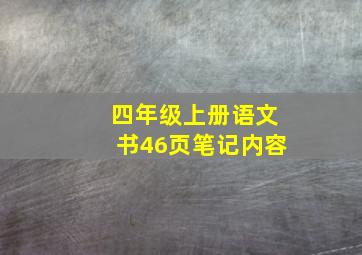 四年级上册语文
书46页笔记内容